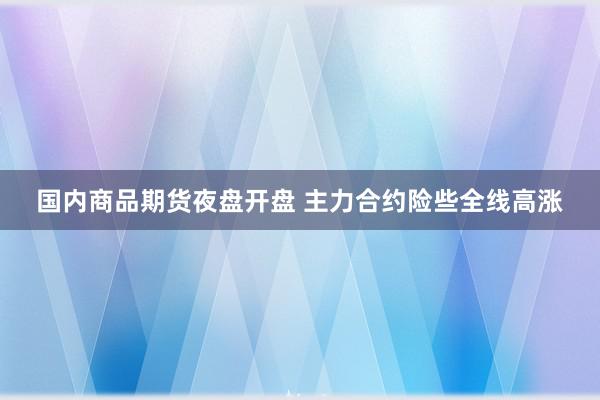 国内商品期货夜盘开盘 主力合约险些全线高涨